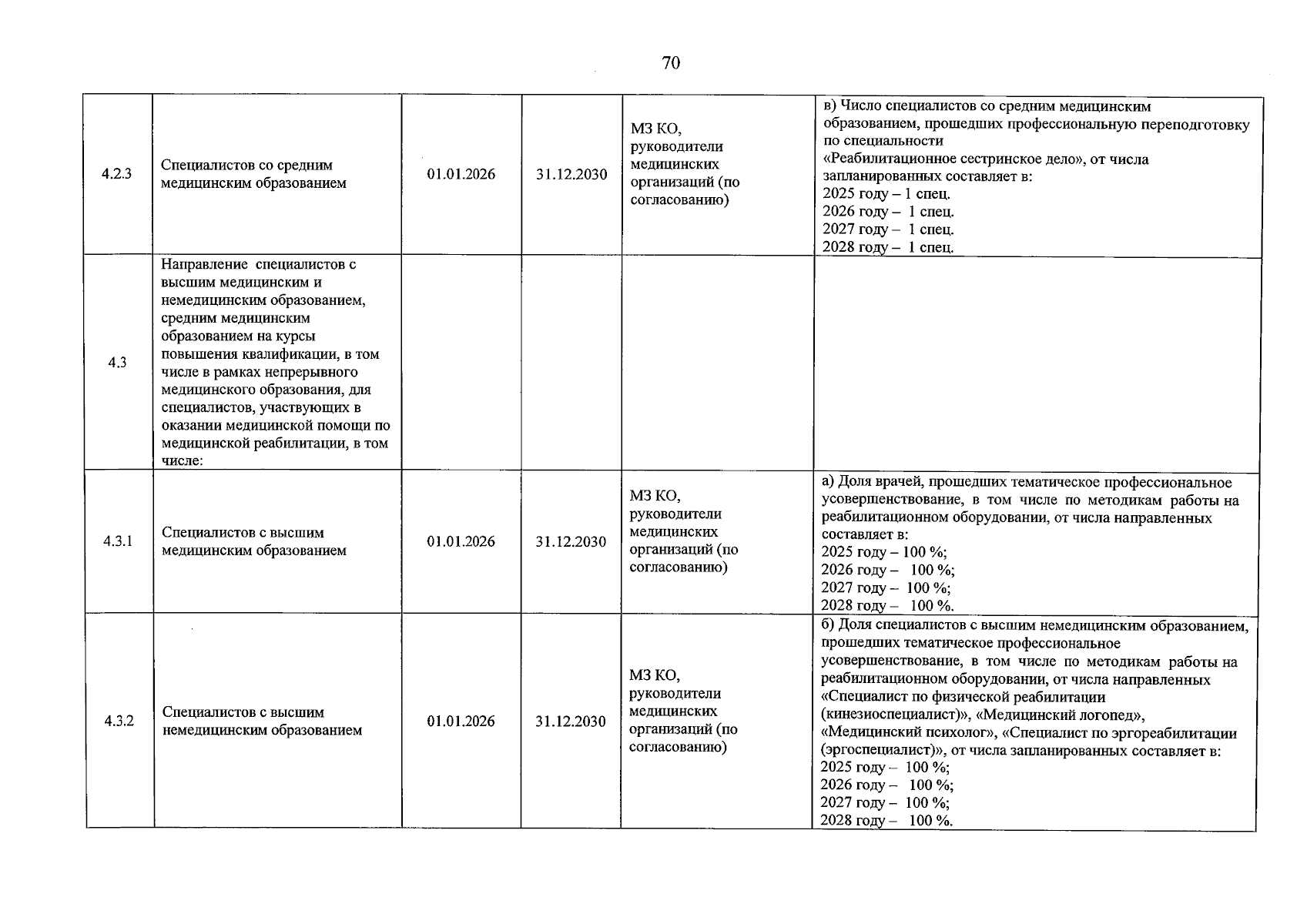 70

| 4.2.3 | Специалистов со средним медицинским образованием | 01.01.2026 | 31.12.2030 | МЗ КО, руководители медицинских организаций (по согласованию) | в) Число специалистов со средним медицинским образованием, прошедших профессиональную переподготовку по специальности «Реабилитационное сестринское дело», от числа запланированных составляет в: 2025 году – 1 спец. 2026 году – 1 спец. 2027 году – 1 спец. 2028 году – 1 спец. |
|---|---|---|---|---|---|
| 4.3 | Направление специалистов с высшим медицинским и немедицинским образованием, средним медицинским образованием на курсы повышения квалификации, в том числе в рамках непрерывного медицинского образования, для специалистов, участвующих в оказании медицинской помощи по медицинской реабилитации, в том числе: | | | | |
| 4.3.1 | Специалистов с высшим медицинским образованием | 01.01.2026 | 31.12.2030 | МЗ КО, руководители медицинских организаций (по согласованию) | а) Доля врачей, прошедших тематическое профессиональное усовершенствование, в том числе по методикам работы на реабилитационном оборудовании, от числа направленных составляет в: 2025 году – 100 %; 2026 году – 100 %; 2027 году – 100 %; 2028 году – 100 %. |
| 4.3.2 | Специалистов с высшим немедицинским образованием | 01.01.2026 | 31.12.2030 | МЗ КО, руководители медицинских организаций (по согласованию) | б) Доля специалистов с высшим немедицинским образованием, прошедших тематическое профессиональное усовершенствование, в том числе по методикам работы на реабилитационном оборудовании, от числа направленных «Специалист по физической реабилитации (кинезиоспециалист)», «Медицинский логопед», «Медицинский психолог», «Специалист по эргореабилитации (эргоспециалист)», от числа запланированных составляет в: 2025 году – 100 %; 2026 году – 100 %; 2027 году – 100 %; 2028 году – 100 %. |